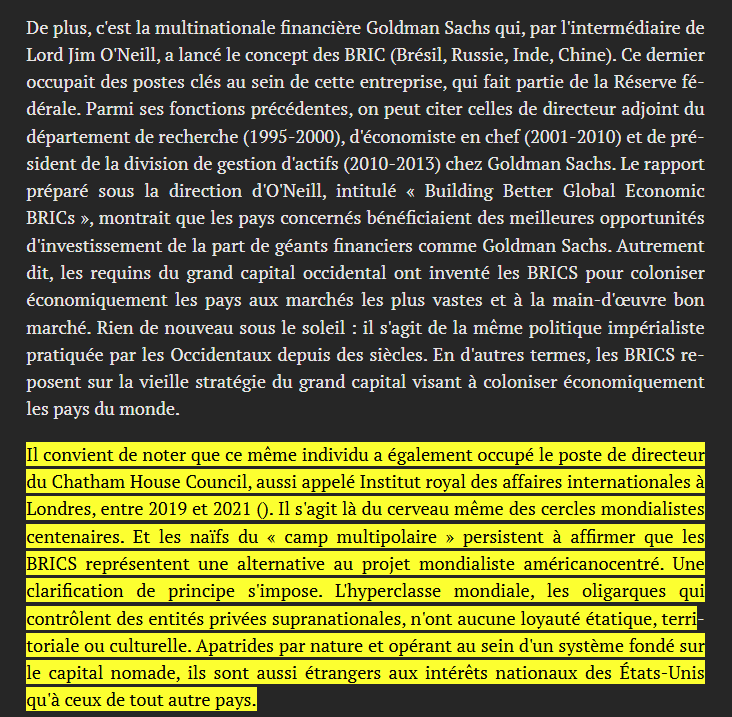 De plus, c'est la multinationale financière Goldman Sachs qui, par l'intermédiaire de Lord Jim O'Neill, a lancé le concept des BRIC (Brésil, Russie, Inde, Chine). Ce dernier occupait des postes clés au sein de cette entreprise, qui fait partie de la Réserve fédérale. Parmi ses fonctions précédentes, on peut citer celles de directeur adjoint du département de recherche (1995-2000), d'économiste en chef (2001-2010) et de président de la division de gestion d'actifs (2010-2013) chez Goldman Sachs. Le rapport préparé sous la direction d'O'Neill, intitulé « Building Better Global Economic BRICs », montrait que les pays concernés bénéficiaient des meilleures opportunités d'investissement de la part de géants financiers comme Goldman Sachs. Autrement dit, les requins du grand capital occidental ont inventé les BRICS pour coloniser économiquement les pays aux marchés les plus vastes et à la main-d'œuvre bon marché. Rien de nouveau sous le soleil : il s'agit de la même politique impérialiste pratiquée par les Occidentaux depuis des siècles. En d'autres termes, les BRICS reposent sur la vieille stratégie du grand capital visant à coloniser économiquement les pays du monde.

Il convient de noter que ce même individu a également occupé le poste de directeur du Chatham House Council, aussi appelé Institut royal des affaires internationales à Londres, entre 2019 et 2021 (). Il s'agit là du cerveau même des cercles mondialistes centenaires. Et les naïfs du « camp multipolaire » persistent à affirmer que les BRICS représentent une alternative au projet mondialiste américanocentré. Une clarification de principe s'impose. L'hyperclasse mondiale, les oligarques qui contrôlent des entités privées supranationales, n'ont aucune loyauté étatique, territoriale ou culturelle. Apatrides par nature et opérant au sein d'un système fondé sur le capital nomade, ils sont aussi étrangers aux intérêts nationaux des États-Unis qu'à ceux de tout autre pays.